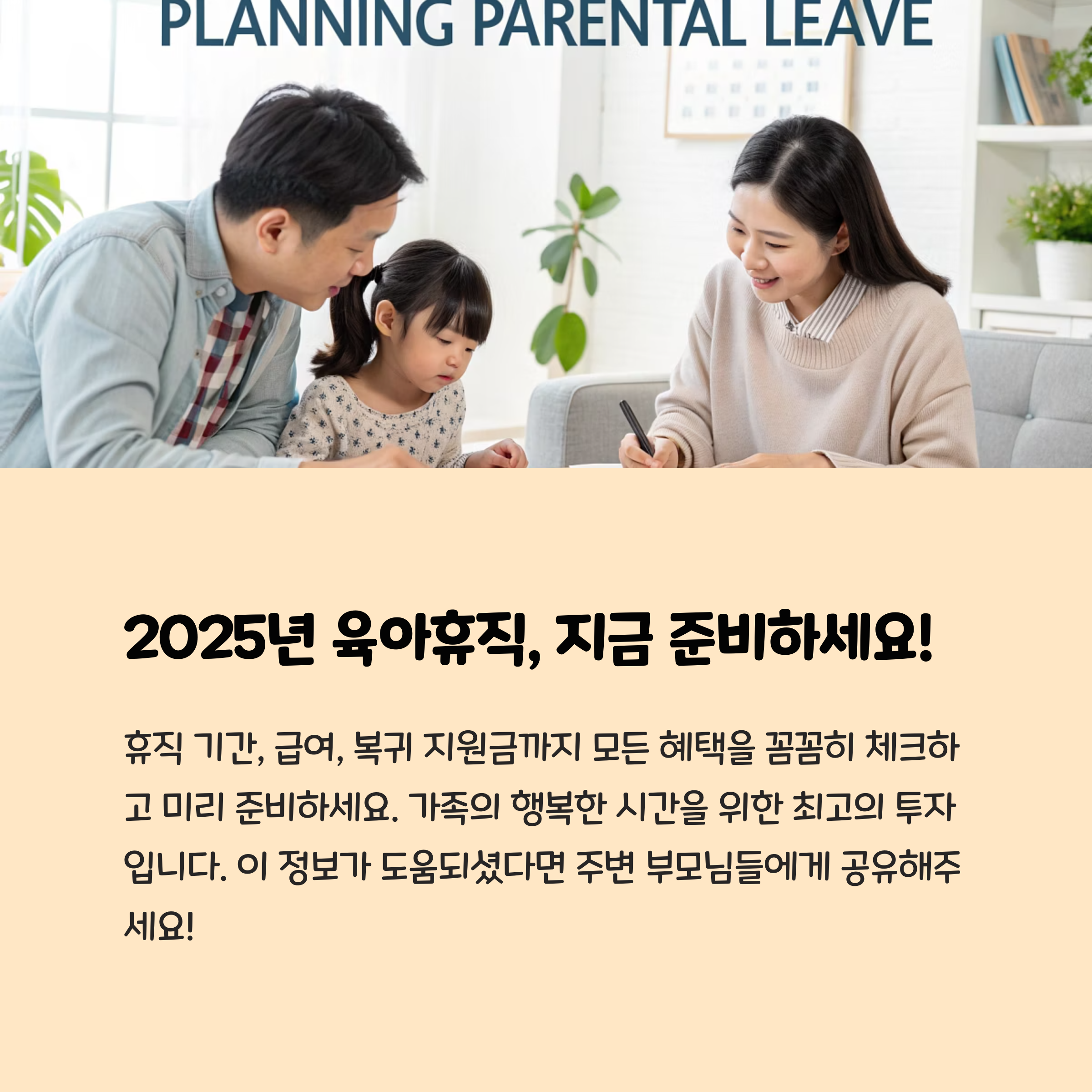 PLANNING PARENTAL LEAVE

2025년 육아휴직, 지금 준비하세요!

휴직 기간, 급여, 복귀 지원금까지 모든 혜택을 꼼꼼히 체크하고 미리 준비하세요. 가족의 행복한 시간을 위한 최고의 투자입니다. 이 정보가 도움되셨다면 주변 부모님들에게 공유해주세요!